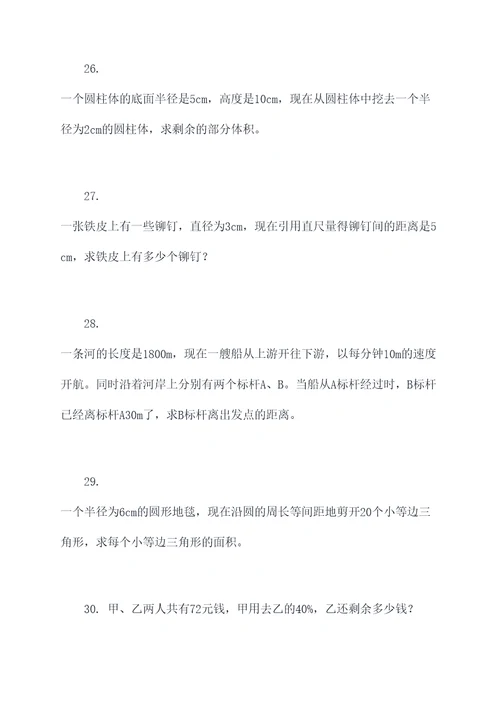 26.

一个圆柱体的底面半径是5cm，高度是10cm，现在从圆柱体中挖去一个半径为2cm的圆柱体，求剩余的部分体积。

27.

一张铁皮上有一些铆钉，直径为3cm，现在引用直尺量得铆钉间的距离是5cm，求铁皮上有多少个铆钉？

28.

一条河的长度是1800m，现在一艘船从上游开往下游，以每分钟10m的速度开航。同时沿着河岸上分别有两个标杆A、B。当船从A标杆经过时，B标杆已经离标杆A30m了，求B标杆离出发点的距离。

29.

一个半径为6cm的圆形地毯，现在沿圆的周长等间距地剪开20个小等边三角形，求每个小等边三角形的面积。

30. 甲、乙两人共有72元钱，甲用去乙的40%，乙还剩余多少钱？